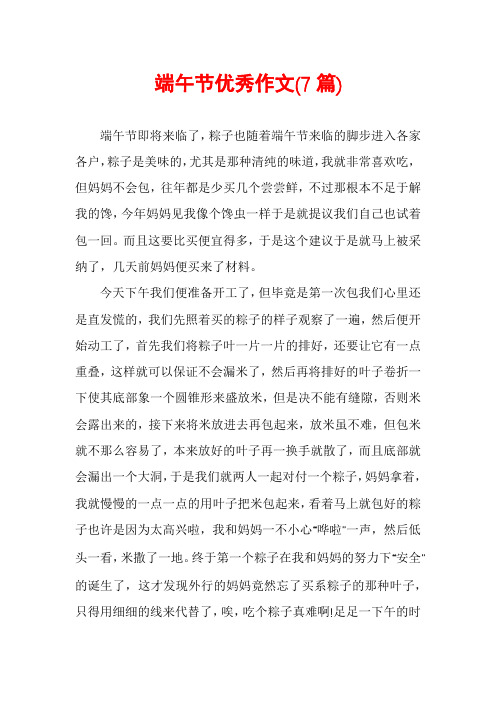 端午节优秀作文(7 篇)

端午节即将来临了，粽子也随着端午节来临的脚步进入各家各户，粽子是美味的，尤其是那种清纯的味道，我就非常喜欢吃，但妈妈不会包，往年都是少买几个尝尝鲜，不过那根本不足于解我的馋，今年妈妈见我像个馋虫一样于是就提议我们自己也试着包一回。而且这要比买便宜得多，于是这个建议于是就马上被采纳了，几天前妈妈便买来了材料。

今天下午我们便准备开工了，但毕竟是第一次包我们心里还是直发慌的，我们先照着买的粽子的样子观察了一遍，然后便开始动工了，首先我们将粽子叶一片一片的排好，还要让它有一点重叠，这样就可以保证不会漏米了，然后再将排好的叶子卷折一下使其底部象一个圆锥形来盛放米，但是决不能有缝隙，否则米会露出来的，接下来将米放进去再包起来，放米虽不难，但包米就不那么容易了，本来放好的叶子再一换手就散了，而且底部就会漏出一个大洞，于是我们就两人一起对付一个粽子，妈妈拿着，我就慢慢的一点一点的用叶子把米包起来，看着马上就包好的粽子也许是因为太高兴啦，我和妈妈一不小心"哗啦"一声，然后低头一看，米撒了一地。终于第一个粽子在我和妈妈的努力下"安全"的诞生了，这才发现外行的妈妈竟然忘了买系粽子的那种叶子，只得用细细的线来代替了，唉，吃个粽子真难啊!足足一下午的时